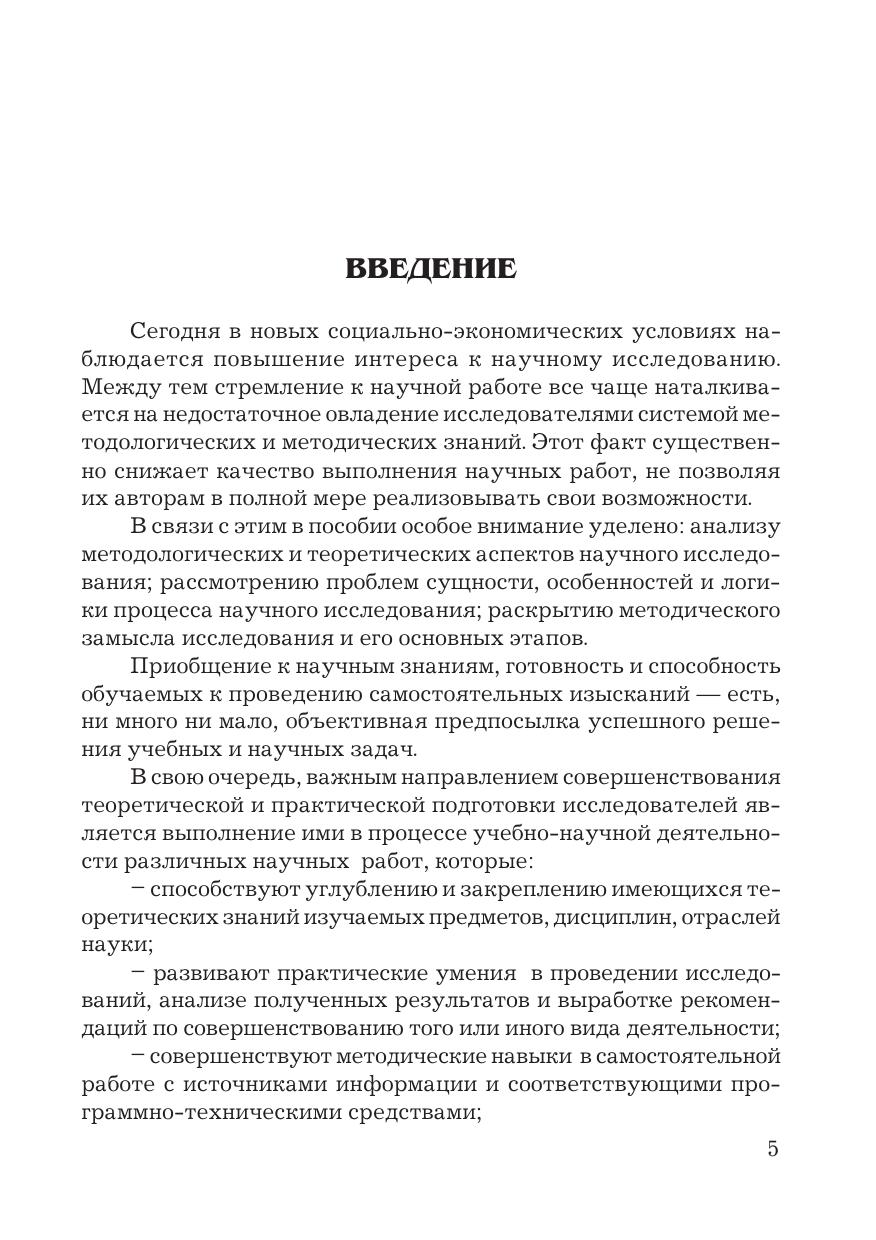 ВВЕДЕНИЕ

Сегодня в новых социально-экономических условиях наблюдается повышение интереса к научному исследованию. Между тем стремление к научной работе все чаще наталкивается на недостаточное овладение исследователями системой методологических и методических знаний. Этот факт существенно снижает качество выполнения научных работ, не позволяя их авторам в полной мере реализовывать свои возможности.

В связи с этим в пособии особое внимание уделено: анализу методологических и теоретических аспектов научного исследования; рассмотрению проблем сущности, особенностей и логики процесса научного исследования; раскрытию методического замысла исследования и его основных этапов.

Приобщение к научным знаниям, готовность и способность обучаемых к проведению самостоятельных изысканий — есть, ни много ни мало, объективная предпосылка успешного решения учебных и научных задач.

В свою очередь, важным направлением совершенствования теоретической и практической подготовки исследователей является выполнение ими в процессе учебно-научной деятельности различных научных работ, которые:

– способствуют углублению и закреплению имеющихся теоретических знаний изучаемых предметов, дисциплин, отраслей науки;

– развивают практические умения в проведении исследований, анализе полученных результатов и выработке рекомендаций по совершенствованию того или иного вида деятельности;

– совершенствуют методические навыки в самостоятельной работе с источниками информации и соответствующими программно-техническими средствами;

5